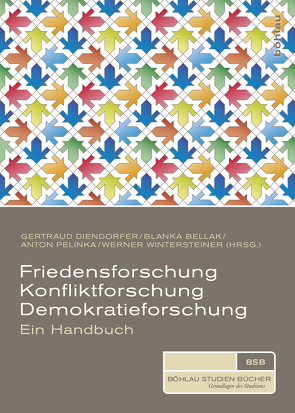 böhlau

GERTRAUD DIENDORFER / BLANKA BELLAK / ANTON PELINKA / WERNER WINTERSTEINER (HRSG.)

Friedensforschung
Konfliktforschung
Demokratieforschung
Ein Handbuch

BSB
BÖHLAU STUDIEN BÜCHER
Grundlagen des Studiums